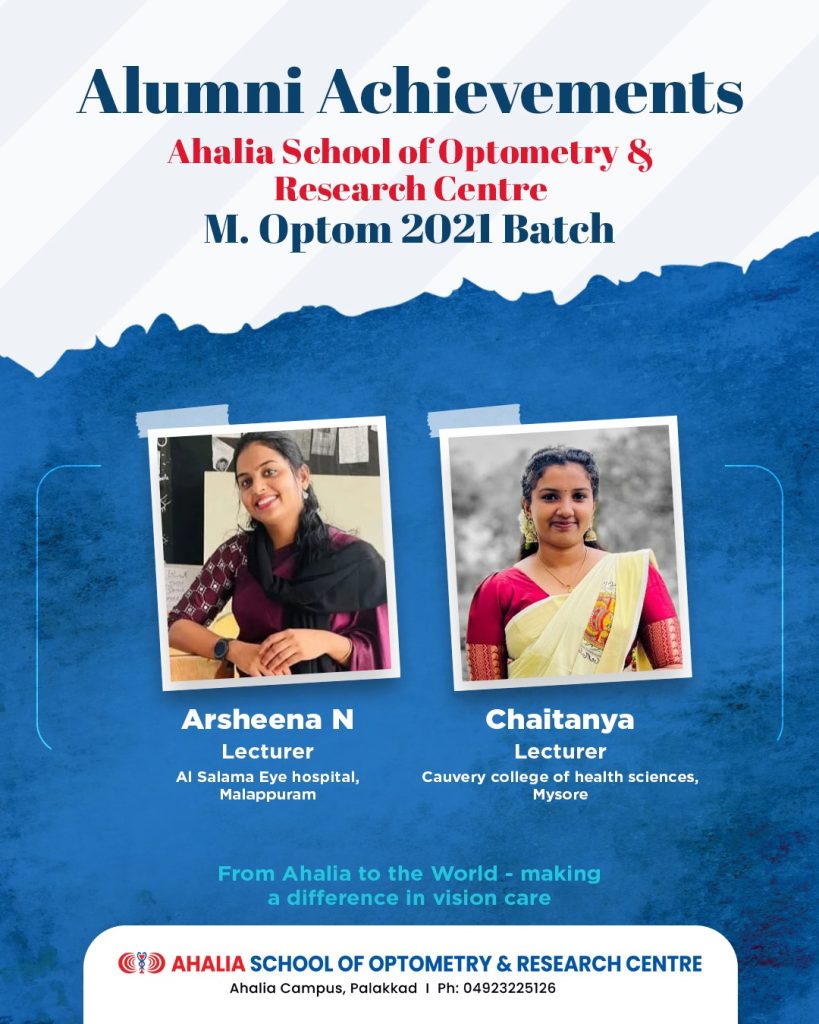 Alumni Achievements

Ahalia School of Optometry & Research Centre

M. Optom 2021 Batch

Arsheena N
Lecturer
Al Salama Eye hospital,
Malappuram

Chaitanya
Lecturer
Cauvery college of health sciences,
Mysore

From Ahalia to the World - making a difference in vision care

AHALIA SCHOOL OF OPTOMETRY & RESEARCH CENTRE
Ahalia Campus, Palakkad I Ph: 04923225126